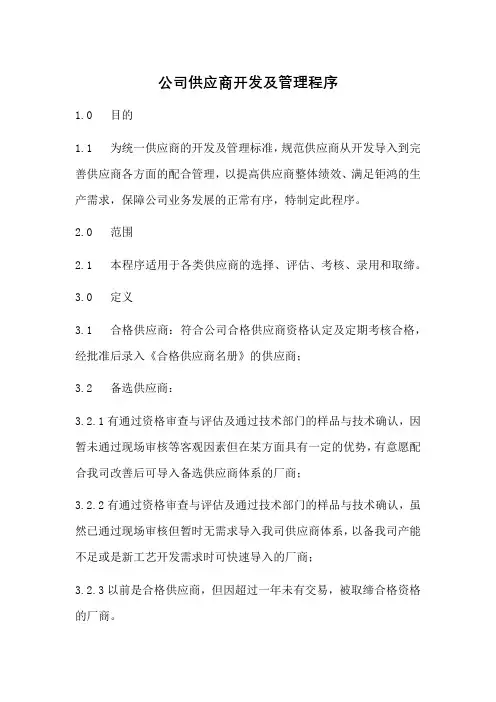 公司供应商开发及管理程序

1.0　目的

1.1　为统一供应商的开发及管理标准，规范供应商从开发导入到完善供应商各方面的配合管理，以提高供应商整体绩效、满足钜鸿的生产需求，保障公司业务发展的正常有序，特制定此程序。

2.0　范围

2.1　本程序适用于各类供应商的选择、评估、考核、录用和取缔。

3.0　定义

3.1　合格供应商：符合公司合格供应商资格认定及定期考核合格，经批准后录入《合格供应商名册》的供应商；

3.2　备选供应商：

3.2.1 有通过资格审查与评估及通过技术部门的样品与技术确认，因暂未通过现场审核等客观因素但在某方面具有一定的优势，有意愿配合我司改善后可导入备选供应商体系的厂商；

3.2.2 有通过资格审查与评估及通过技术部门的样品与技术确认，虽然已通过现场审核但暂时无需求导入我司供应商体系，以备我司产能不足或是新工艺开发需求时可快速导入的厂商；

3.2.3 以前是合格供应商，但因超过一年未有交易，被取缔合格资格的厂商。